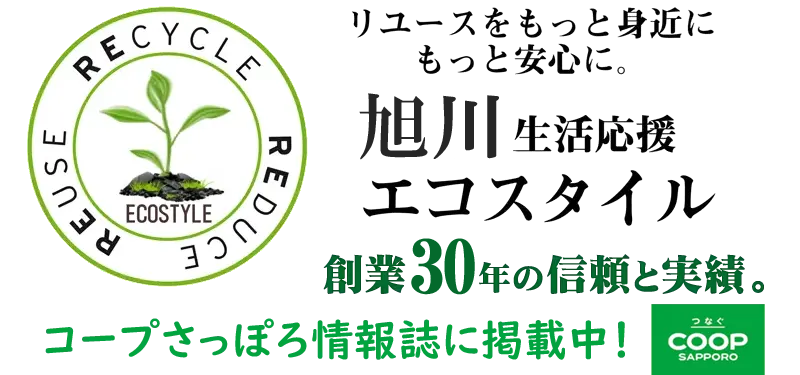 RECYCLE
REDUCE
REUSE
ECOSTYLE

リユースをもっと身近に
もっと安心に。

旭川 生活応援
エコスタイル

創業30年の信頼と実績。

コープさっぽろ情報誌に掲載中！

つなぐ
COOP
SAPPORO